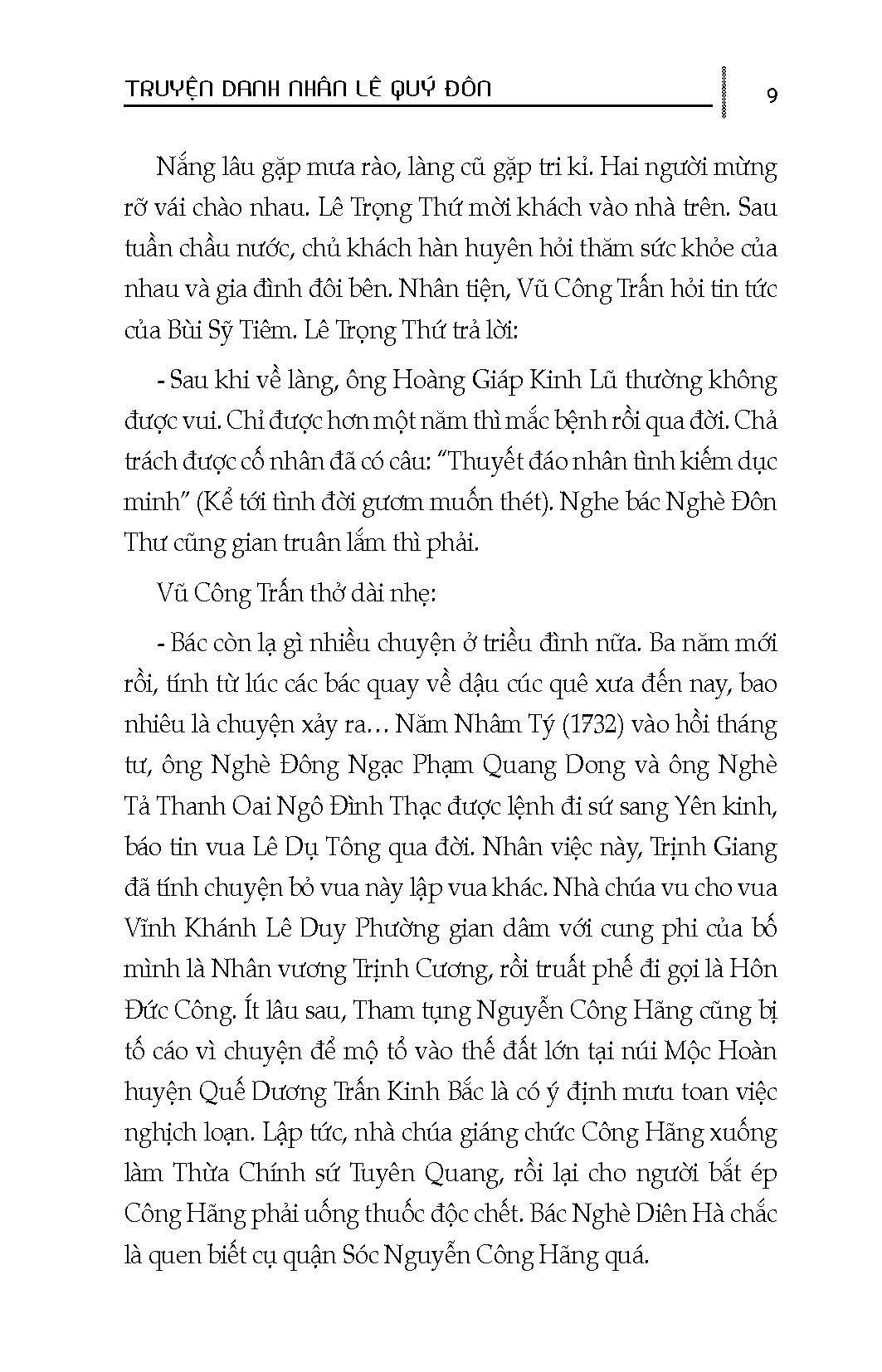 TRUYỆN DANH NHÂN LÊ QUÝ ĐÔN

9

Nắng lâu gặp mưa rào, làng cũ gặp tri kỉ. Hai người mừng rỡ vái chào nhau. Lê Trọng Thứ mời khách vào nhà trên. Sau tuần chầu nước, chủ khách hàn huyên hỏi thăm sức khỏe của nhau và gia đình đôi bên. Nhân tiện, Vũ Công Trấn hỏi tin tức của Bùi Sỹ Tiêm. Lê Trọng Thứ trả lời:

- Sau khi về làng, ông Hoàng Giáp Kinh Lũ thường không được vui. Chỉ được hơn một năm thì mắc bệnh rồi qua đời. Chả trách được cố nhân đã có câu: "Thuyết đáo nhân tình kiếm dục minh" (Kể tới tình đời gươm muốn thét). Nghe bác Nghè Đôn Thư cũng gian truân lắm thì phải.

Vũ Công Trấn thở dài nhẹ:

- Bác còn lạ gì nhiều chuyện ở triều đình nữa. Ba năm mới rồi, tính từ lúc các bác quay về dậu cúc quê xưa đến nay, bao nhiêu là chuyện xảy ra... Năm Nhâm Tý (1732) vào hồi tháng tư, ông Nghè Đông Ngạc Phạm Quang Dong và ông Nghè Tả Thanh Oai Ngô Đình Thạc được lệnh đi sứ sang Yên kinh, báo tin vua Lê Dụ Tông qua đời. Nhân việc này, Trịnh Giang đã tính chuyện bỏ vua này lập vua khác. Nhà chúa vu cho vua Vĩnh Khánh Lê Duy Phường gian dâm với cung phi của bố mình là Nhân vương Trịnh Cương, rồi truất phế đi gọi là Hôn Đức Công. Ít lâu sau, Tham tụng Nguyễn Công Hãng cũng bị tố cáo vì chuyện để mộ tổ vào thế đất lớn tại núi Mộc Hoàn huyện Quế Dương Trấn Kinh Bắc là có ý định mưu toan việc nghịch loạn. Lập tức, nhà chúa giáng chức Công Hãng xuống làm Thừa Chính sứ Tuyên Quang, rồi lại cho người bắt ép Công Hãng phải uống thuốc độc chết. Bác Nghè Diên Hà chắc là quen biết cụ quận Sóc Nguyễn Công Hãng quá.